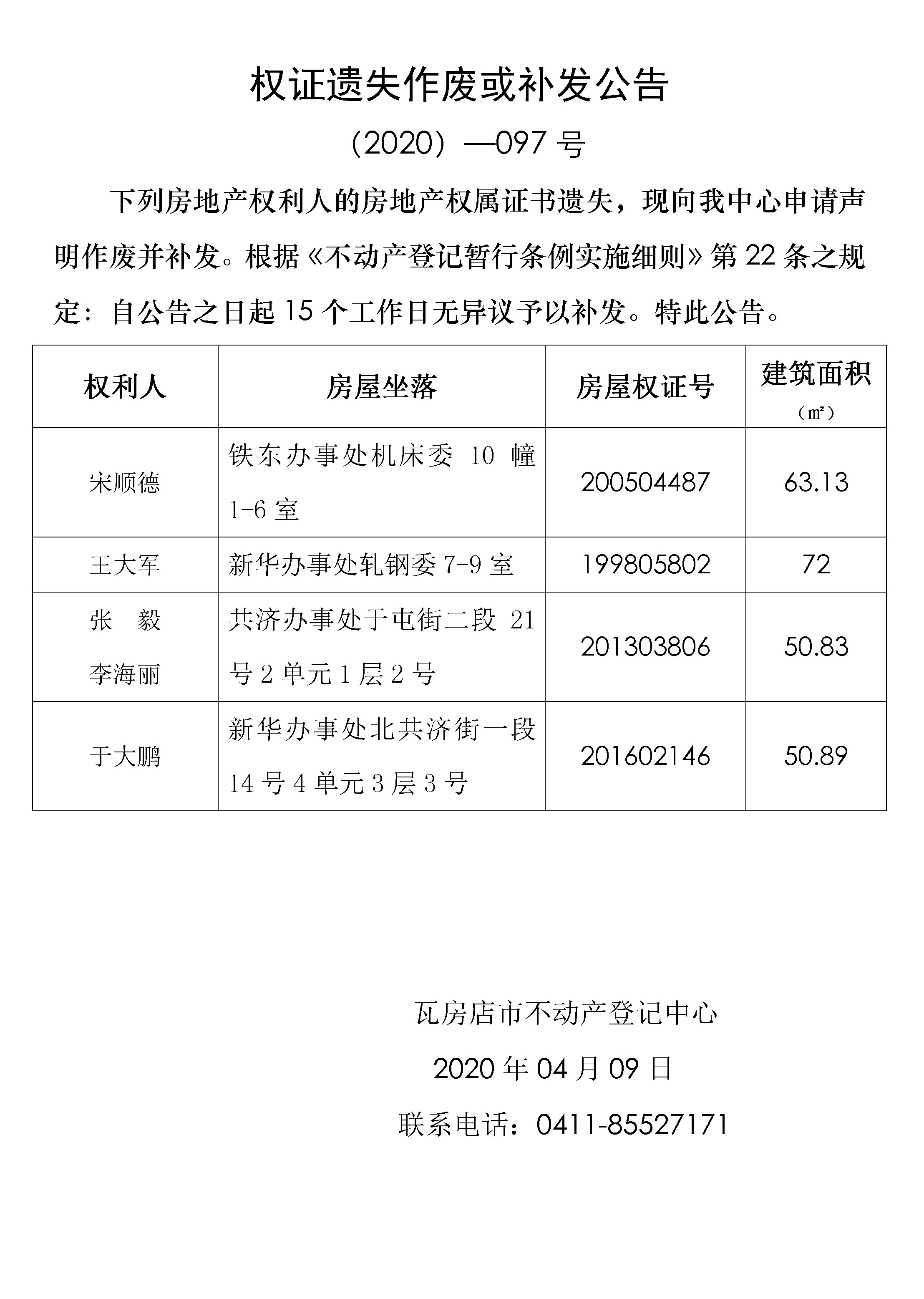 权证遗失作废或补发公告

（2020）—097 号

下列房地产权利人的房地产权属证书遗失，现向我中心申请声明作废并补发。根据《不动产登记暂行条例实施细则》第 22 条之规定：自公告之日起 15 个工作日无异议予以补发。特此公告。

| 权利人 | 房屋坐落 | 房屋权证号 | 建筑面积（㎡） |
|---|---|---|---|
| 宋顺德 | 铁东办事处机床委 10 幢 1-6 室 | 200504487 | 63.13 |
| 王大军 | 新华办事处轧钢委 7-9 室 | 199805802 | 72 |
| 张 毅 李海丽 | 共济办事处于屯街二段 21 号 2 单元 1 层 2 号 | 201303806 | 50.83 |
| 于大鹏 | 新华办事处北共济街一段 14 号 4 单元 3 层 3 号 | 201602146 | 50.89 |

瓦房店市不动产登记中心

2020 年 04 月 09 日

联系电话：0411-85527171